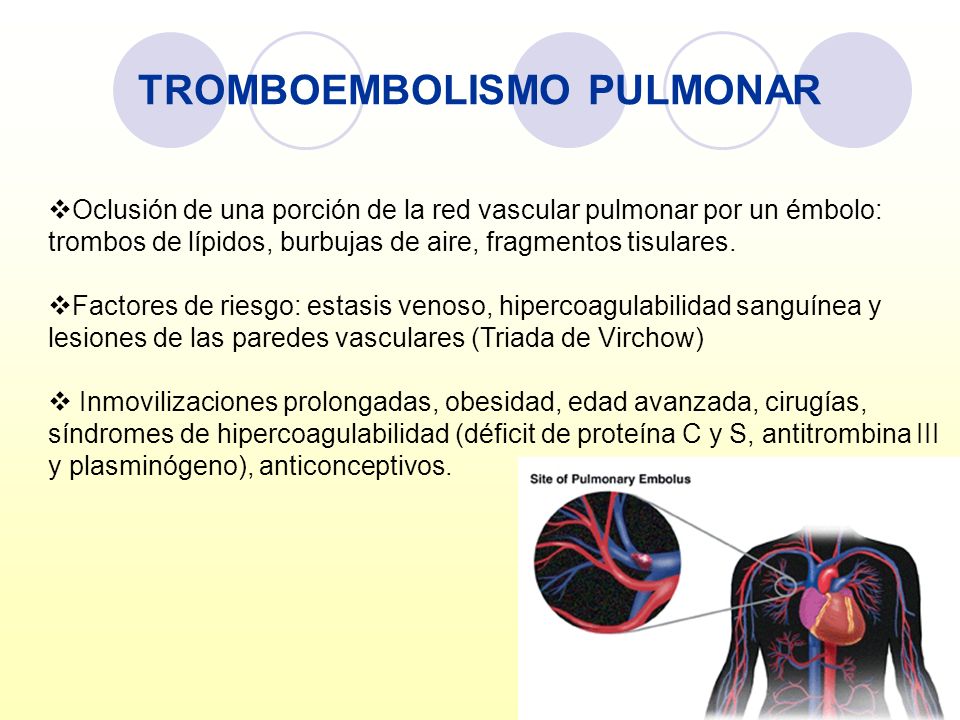 TROMBOEMBOLISMO PULMONAR

❖Oclusión de una porción de la red vascular pulmonar por un émbolo: trombos de lípidos, burbujas de aire, fragmentos tisulares.

❖Factores de riesgo: estasis venoso, hipercoagulabilidad sanguínea y lesiones de las paredes vasculares (Triada de Virchow)

❖ Inmovilizaciones prolongadas, obesidad, edad avanzada, cirugías, síndromes de hipercoagulabilidad (déficit de proteína C y S, antitrombina III y plasminógeno), anticonceptivos.

Site of Pulmonary Embolus